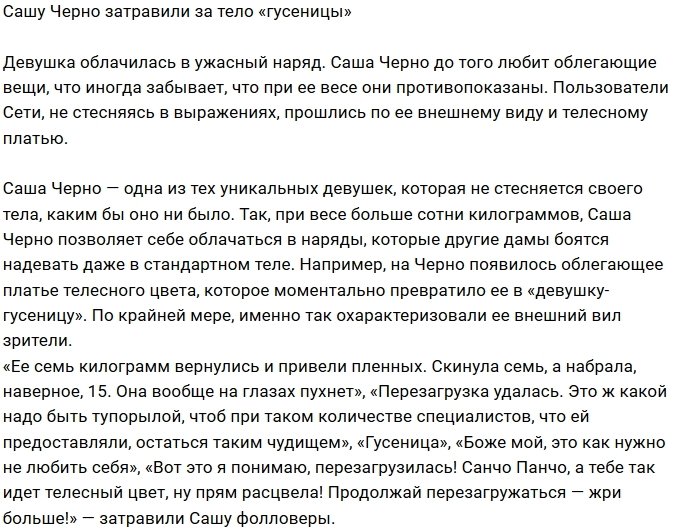 Сашу Черно затравили за тело «гусеницы»

Девушка облачилась в ужасный наряд. Саша Черно до того любит облегающие вещи, что иногда забывает, что при ее весе они противопоказаны. Пользователи Сети, не стесняясь в выражениях, прошлись по ее внешнему виду и телесному платью.

Саша Черно — одна из тех уникальных девушек, которая не стесняется своего тела, каким бы оно ни было. Так, при весе больше сотни килограммов, Саша Черно позволяет себе облачаться в наряды, которые другие дамы боятся надевать даже в стандартном теле. Например, на Черно появилось облегающее платье телесного цвета, которое моментально превратило ее в «девушку-гусеницу». По крайней мере, именно так охарактеризовали ее внешний вил зрители.
«Ее семь килограмм вернулись и привели пленных. Скинула семь, а набрала, наверное, 15. Она вообще на глазах пухнет», «Перезагрузка удалась. Это ж какой надо быть тупорылой, чтоб при таком количестве специалистов, что ей предоставляли, остаться таким чудищем», «Гусеница», «Боже мой, это как нужно не любить себя», «Вот это я понимаю, перезагрузилась! Санчо Панчо, а тебе так идет телесный цвет, ну прям расцвела! Продолжай перезагружаться — жри больше!» — затравили Сашу фолловеры.